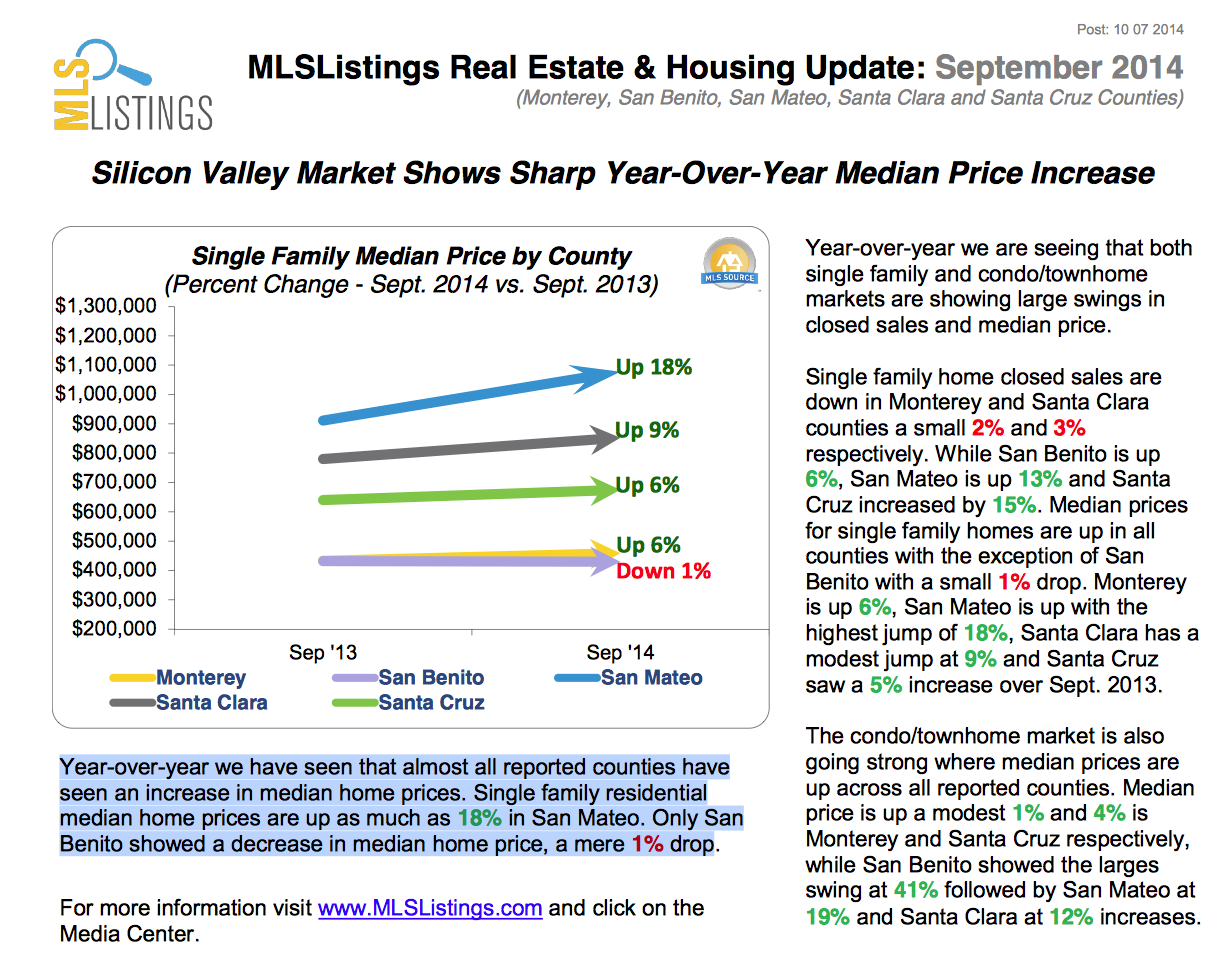 Post: 10 07 2014

MLS LISTINGS

MLSListings Real Estate & Housing Update: September 2014
(Monterey, San Benito, San Mateo, Santa Clara and Santa Cruz Counties)

Silicon Valley Market Shows Sharp Year-Over-Year Median Price Increase

Single Family Median Price by County
(Percent Change - Sept. 2014 vs. Sept. 2013)

MLS SOURCE

$1,300,000
$1,200,000
$1,100,000
$1,000,000
$900,000
$800,000
$700,000
$600,000
$500,000
$400,000
$300,000
$200,000

Up 18%
Up 9%
Up 6%
Up 6%
Down 1%

Sep '13
Sep '14

Monterey
San Benito
San Mateo
Santa Clara
Santa Cruz

Year-over-year we have seen that almost all reported counties have seen an increase in median home prices. Single family residential median home prices are up as much as 18% in San Mateo. Only San Benito showed a decrease in median home price, a mere 1% drop.

For more information visit www.MLSListings.com and click on the Media Center.

Year-over-year we are seeing that both single family and condo/townhome markets are showing large swings in closed sales and median price.

Single family home closed sales are down in Monterey and Santa Clara counties a small 2% and 3% respectively. While San Benito is up 6%, San Mateo is up 13% and Santa Cruz increased by 15%. Median prices for single family homes are up in all counties with the exception of San Benito with a small 1% drop. Monterey is up 6%, San Mateo is up with the highest jump of 18%, Santa Clara has a modest jump at 9% and Santa Cruz saw a 5% increase over Sept. 2013.

The condo/townhome market is also going strong where median prices are up across all reported counties. Median price is up a modest 1% and 4% is Monterey and Santa Cruz respectively, while San Benito showed the larges swing at 41% followed by San Mateo at 19% and Santa Clara at 12% increases.